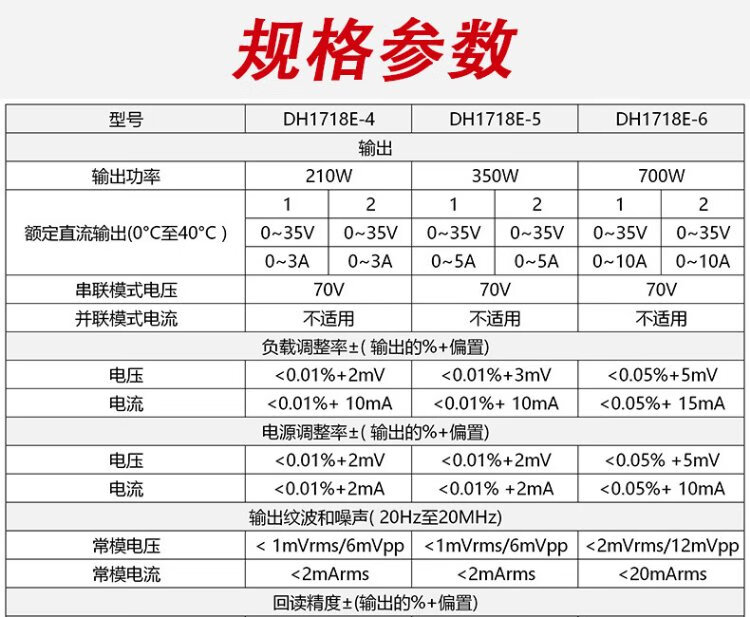 规格参数

| 型号 | DH1718E-4 | | DH1718E-5 | | DH1718E-6 | |
|---|---|---|---|---|---|---|
| 输出 | | | | | | |
| 输出功率 | 210W | | 350W | | 700W | |
| 额定直流输出(0°C至40°C ) | 1 | 2 | 1 | 2 | 1 | 2 |
| | 0~35V | 0~35V | 0~35V | 0~35V | 0~35V | 0~35V |
| | 0~3A | 0~3A | 0~5A | 0~5A | 0~10A | 0~10A |
| 串联模式电压 | 70V | | 70V | | 70V | |
| 并联模式电流 | 不适用 | | 不适用 | | 不适用 | |
| 负载调整率±( 输出的%+偏置) | | | | | | |
| 电压 | <0.01%+2mV | | <0.01%+3mV | | <0.05%+5mV | |
| 电流 | <0.01%+ 10mA | | <0.01%+ 10mA | | <0.05%+ 15mA | |
| 电源调整率±( 输出的%+偏置) | | | | | | |
| 电压 | <0.01%+2mV | | <0.01%+2mV | | <0.05% +5mV | |
| 电流 | <0.01%+2mA | | <0.01% +2mA | | <0.05%+ 10mA | |
| 输出纹波和噪声( 20Hz至20MHz) | | | | | | |
| 常模电压 | < 1mVrms/6mVpp | | <1mVrms/6mVpp | | <2mVrms/12mVpp | |
| 常模电流 | <2mArms | | <2mArms | | <20mArms | |
| 回读精度±(输出的%+偏置) | | | | | | |